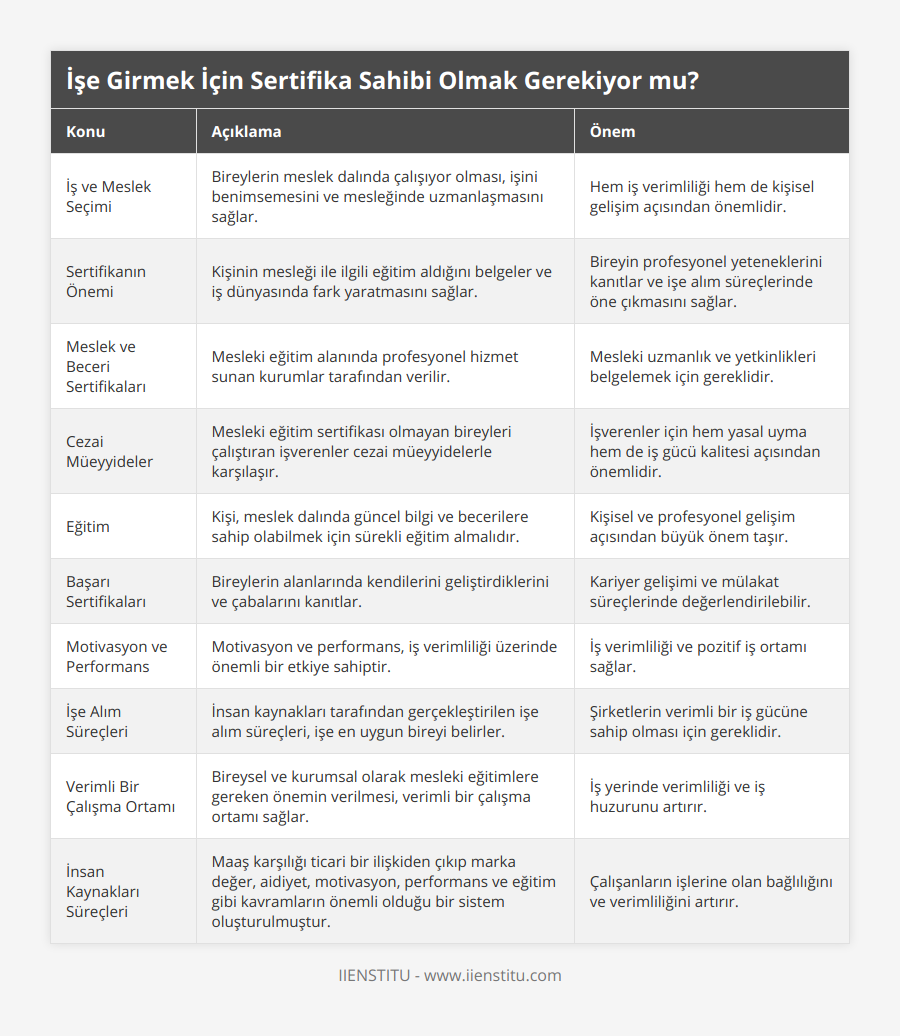 İşe Girmek İçin Sertifika Sahibi Olmak Gerekiyor mu?

| Konu | Açıklama | Önem |
|---|---|---|
| İş ve Meslek Seçimi | Bireylerin meslek dalında çalışıyor olması, işini benimsemesini ve mesleğinde uzmanlaşmasını sağlar. | Hem iş verimliliği hem de kişisel gelişim açısından önemlidir. |
| Sertifikanın Önemi | Kişinin mesleği ile ilgili eğitim aldığını belgeler ve iş dünyasında fark yaratmasını sağlar. | Bireyin profesyonel yeteneklerini kanıtlar ve işe alım süreçlerinde öne çıkmasını sağlar. |
| Meslek ve Beceri Sertifikaları | Mesleki eğitim alanında profesyonel hizmet sunan kurumlar tarafından verilir. | Mesleki uzmanlık ve yetkinlikleri belgelemek için gereklidir. |
| Cezai Müeyyideler | Mesleki eğitim sertifikası olmayan bireyleri çalıştıran işverenler cezai müeyyidelerle karşılaşır. | İşverenler için hem yasal uyma hem de iş gücü kalitesi açısından önemlidir. |
| Eğitim | Kişi, meslek dalında güncel bilgi ve becerilere sahip olabilmek için sürekli eğitim almalıdır. | Kişisel ve profesyonel gelişim açısından büyük önem taşır. |
| Başarı Sertifikaları | Bireylerin alanlarında kendilerini geliştirdiklerini ve çabalarını kanıtlar. | Kariyer gelişimi ve mülakat süreçlerinde değerlendirilebilir. |
| Motivasyon ve Performans | Motivasyon ve performans, iş verimliliği üzerinde önemli bir etkiye sahiptir. | İş verimliliği ve pozitif iş ortamı sağlar. |
| İşe Alım Süreçleri | İnsan kaynakları tarafından gerçekleştirilen işe alım süreçleri, işe en uygun bireyi belirler. | Şirketlerin verimli bir iş gücüne sahip olması için gereklidir. |
| Verimli Bir Çalışma Ortamı | Bireysel ve kurumsal olarak mesleki eğitimlere gereken önemin verilmesi, verimli bir çalışma ortamı sağlar. | İş yerinde verimliliği ve iş huzurunu artırır. |
| İnsan Kaynakları Süreçleri | Maaş karşılığı ticari bir ilişkiden çıkıp marka değer, aidiyet, motivasyon, performans ve eğitim gibi kavramların önemli olduğu bir sistem oluşturulmuştur. | Çalışanların işlerine olan bağlılığını ve verimliliğini artırır. |

IIENSTITU - www.iienstitu.com